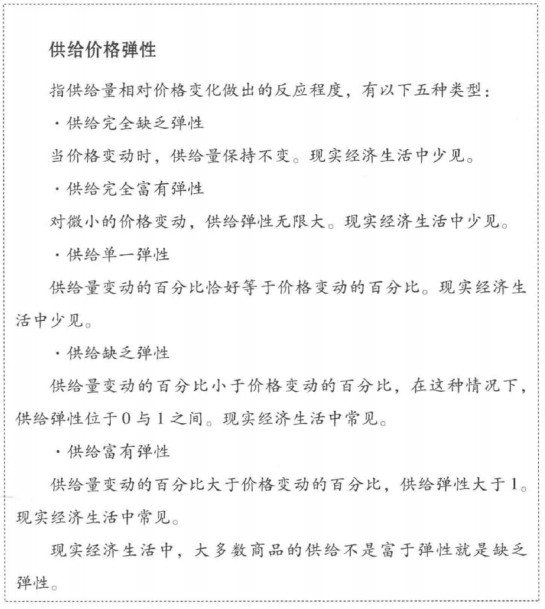 供给价格弹性

指供给量相对价格变化做出的反应程度，有以下五种类型：

· 供给完全缺乏弹性

当价格变动时，供给量保持不变。现实经济生活中少见。

· 供给完全富有弹性

对微小的价格变动，供给弹性无限大。现实经济生活中少见。

· 供给单一弹性

供给量变动的百分比恰好等于价格变动的百分比。现实经济生活中少见。

· 供给缺乏弹性

供给量变动的百分比小于价格变动的百分比，在这种情况下，供给弹性位于0与1之间。现实经济生活中常见。

· 供给富有弹性

供给量变动的百分比大于价格变动的百分比，供给弹性大于1。现实经济生活中常见。

现实经济生活中，大多数商品的供给不是富于弹性就是缺乏弹性。